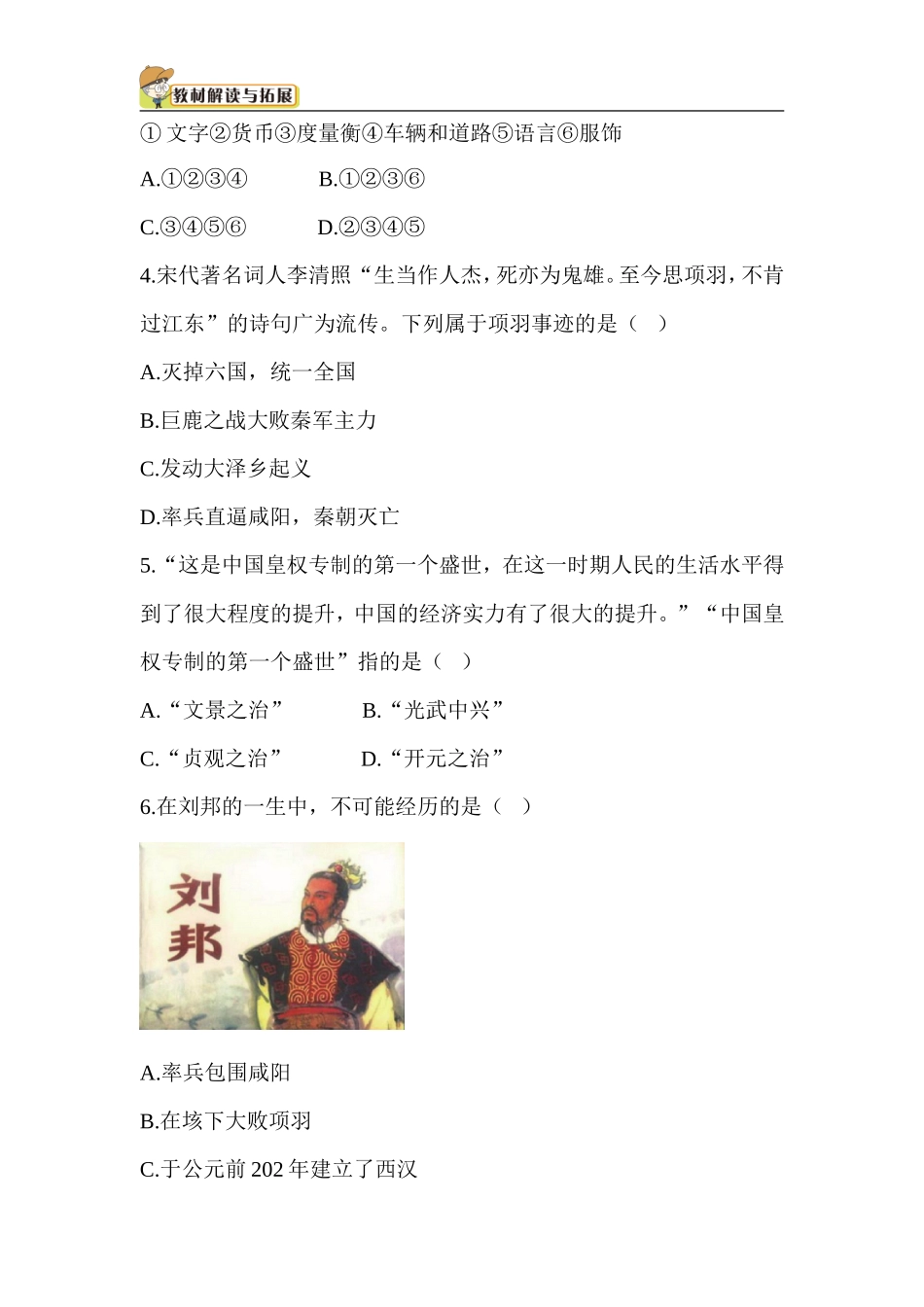 教材解读与拓展

① 文字②货币③度量衡④车辆和道路⑤语言⑥服饰

A.①②③④　　B.①②③⑥

C.③④⑤⑥　　D.②③④⑤

4.宋代著名词人李清照“生当作人杰，死亦为鬼雄。至今思项羽，不肯过江东”的诗句广为流传。下列属于项羽事迹的是（　）

A.灭掉六国，统一全国

B.巨鹿之战大败秦军主力

C.发动大泽乡起义

D.率兵直逼咸阳，秦朝灭亡

5.“这是中国皇权专制的第一个盛世，在这一时期人民的生活水平得到了很大程度的提升，中国的经济实力有了很大的提升。”“中国皇权专制的第一个盛世”指的是（　）

A.“文景之治”　　B.“光武中兴”

C.“贞观之治”　　D.“开元之治”

6.在刘邦的一生中，不可能经历的是（　）

刘邦

A.率兵包围咸阳

B.在垓下大败项羽

C.于公元前 202 年建立了西汉